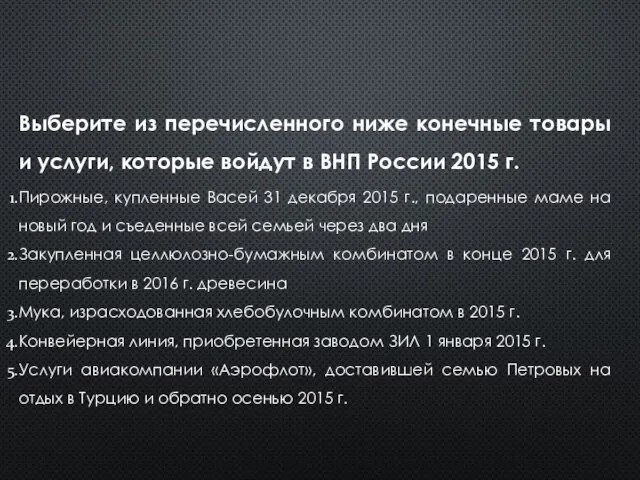 Выберите из перечисленного ниже конечные товары и услуги, которые войдут в ВНП России 2015 г.

1. Пирожные, купленные Васей 31 декабря 2015 г., подаренные маме на новый год и съеденные всей семьей через два дня
2. Закупленная целлюлозно-бумажным комбинатом в конце 2015 г. для переработки в 2016 г. древесина
3. Мука, израсходованная хлебобулочным комбинатом в 2015 г.
4. Конвейерная линия, приобретенная заводом ЗИЛ 1 января 2015 г.
5. Услуги авиакомпании «Аэрофлот», доставившей семью Петровых на отдых в Турцию и обратно осенью 2015 г.